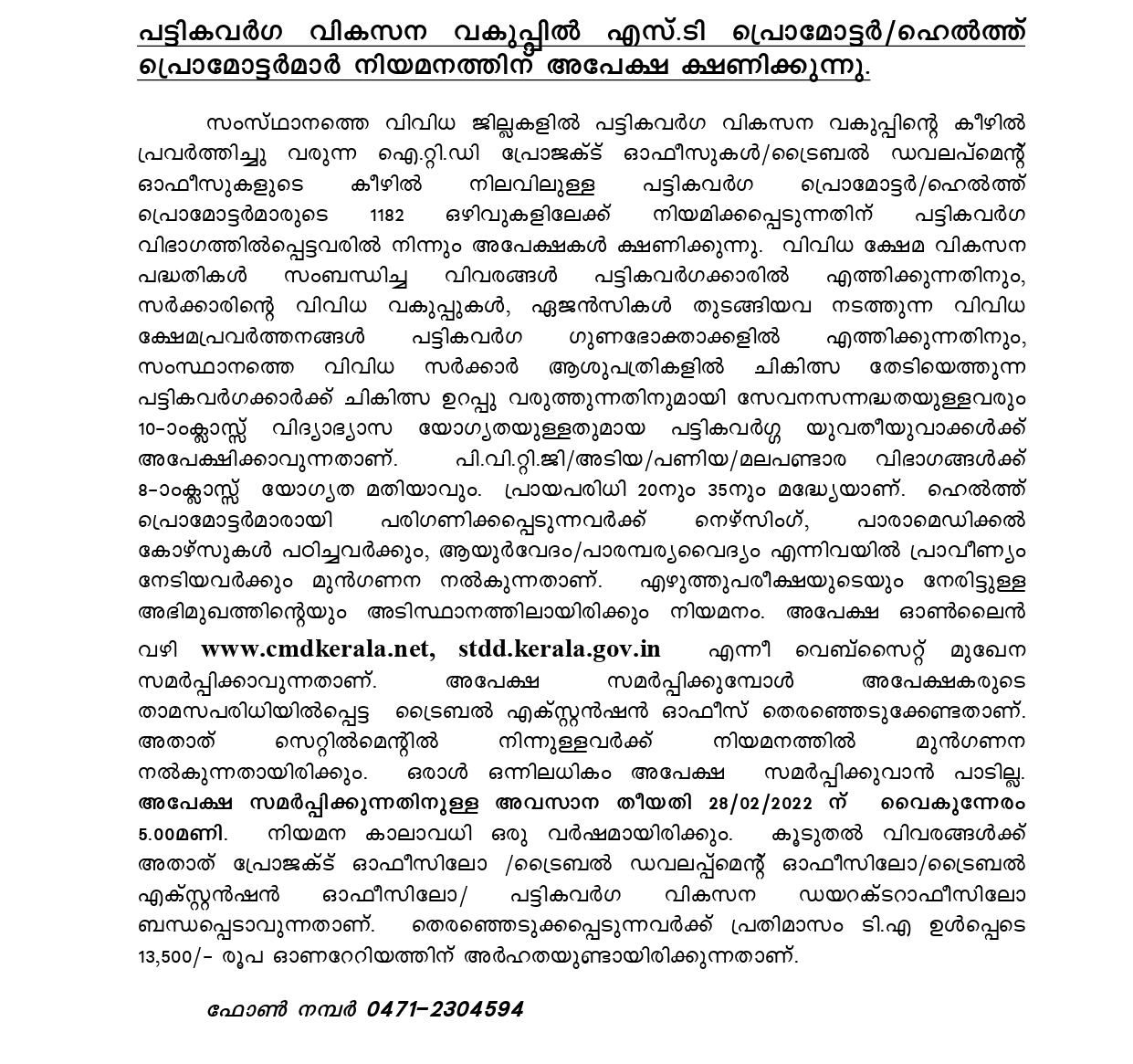 പട്ടികവർഗ വികസന വകുപ്പിൽ എസ്.ടി പ്രൊമോട്ടർ/ഹെൽത്ത് പ്രൊമോട്ടർമാർ നിയമനത്തിന് അപേക്ഷ ക്ഷണിക്കുന്നു.

സംസ്ഥാനത്തെ വിവിധ ജില്ലകളിൽ പട്ടികവർഗ വികസന വകുപ്പിന്റെ കീഴിൽ പ്രവർത്തിച്ചു വരുന്ന ഐ.റ്റി.ഡി പ്രോജക്ട് ഓഫീസുകൾ/ട്രൈബൽ ഡവലപ്മെന്റ് ഓഫീസുകളുടെ കീഴിൽ നിലവിലുള്ള പട്ടികവർഗ പ്രൊമോട്ടർ/ഹെൽത്ത് പ്രൊമോട്ടർമാരുടെ 1182 ഒഴിവുകളിലേക്ക് നിയമിക്കപ്പെടുന്നതിന് പട്ടികവർഗ വിഭാഗത്തിൽപ്പെട്ടവരിൽ നിന്നും അപേക്ഷകൾ ക്ഷണിക്കുന്നു. വിവിധ ക്ഷേമ വികസന പദ്ധതികൾ സംബന്ധിച്ച വിവരങ്ങൾ പട്ടികവർഗക്കാരിൽ എത്തിക്കുന്നതിനും, സർക്കാരിന്റെ വിവിധ വകുപ്പുകൾ, ഏജൻസികൾ തുടങ്ങിയവ നടത്തുന്ന വിവിധ ക്ഷേമപ്രവർത്തനങ്ങൾ പട്ടികവർഗ ഗുണഭോക്താക്കളിൽ എത്തിക്കുന്നതിനും, സംസ്ഥാനത്തെ വിവിധ സർക്കാർ ആശുപത്രികളിൽ ചികിത്സ തേടിയെത്തുന്ന പട്ടികവർഗക്കാർക്ക് ചികിത്സ ഉറപ്പു വരുത്തുന്നതിനുമായി സേവനസന്നദ്ധതയുള്ളവരും 10-ാംക്ലാസ്സ് വിദ്യാഭ്യാസ യോഗ്യതയുള്ളതുമായ പട്ടികവർഗ്ഗ യുവതീയുവാക്കൾക്ക് അപേക്ഷിക്കാവുന്നതാണ്. പി.വി.റ്റി.ജി/അടിയ/പണിയ/മലപണ്ടാര വിഭാഗങ്ങൾക്ക് 8-ാംക്ലാസ്സ് യോഗ്യത മതിയാവും. പ്രായപരിധി 20നും 35നും മദ്ധ്യേയാണ്. ഹെൽത്ത് പ്രൊമോട്ടർമാരായി പരിഗണിക്കപ്പെടുന്നവർക്ക് നെഴ്സിംഗ്, പാരാമെഡിക്കൽ കോഴ്സുകൾ പഠിച്ചവർക്കും, ആയുർവേദം/പാരമ്പര്യവൈദ്യം എന്നിവയിൽ പ്രാവീണ്യം നേടിയവർക്കും മുൻഗണന നൽകുന്നതാണ്. എഴുത്തുപരീക്ഷയുടെയും നേരിട്ടുള്ള അഭിമുഖത്തിന്റെയും അടിസ്ഥാനത്തിലായിരിക്കും നിയമനം. അപേക്ഷ ഓൺലൈൻ വഴി www.cmdkerala.net, stdd.kerala.gov.in എന്നീ വെബ്സൈറ്റ് മുഖേന സമർപ്പിക്കാവുന്നതാണ്. അപേക്ഷ സമർപ്പിക്കുമ്പോൾ അപേക്ഷകരുടെ താമസപരിധിയിൽപ്പെട്ട ട്രൈബൽ എക്സ്റ്റൻഷൻ ഓഫീസ് തെരഞ്ഞെടുക്കേണ്ടതാണ്. അതാത് സെറ്റിൽമെന്റിൽ നിന്നുള്ളവർക്ക് നിയമനത്തിൽ മുൻഗണന നൽകുന്നതായിരിക്കും. ഒരാൾ ഒന്നിലധികം അപേക്ഷ സമർപ്പിക്കുവാൻ പാടില്ല. അപേക്ഷ സമർപ്പിക്കുന്നതിനുള്ള അവസാന തീയതി 28/02/2022 ന് വൈകുന്നേരം 5.00മണി. നിയമന കാലാവധി ഒരു വർഷമായിരിക്കും. കൂടുതൽ വിവരങ്ങൾക്ക് അതാത് പ്രോജക്ട് ഓഫീസിലോ /ട്രൈബൽ ഡവലപ്പ്മെന്റ് ഓഫീസിലോ/ട്രൈബൽ എക്സ്റ്റൻഷൻ ഓഫീസിലോ/ പട്ടികവർഗ വികസന ഡയറക്ടറാഫീസിലോ ബന്ധപ്പെടാവുന്നതാണ്. തെരഞ്ഞെടുക്കപ്പെടുന്നവർക്ക് പ്രതിമാസം ടി.എ ഉൾപ്പെടെ 13,500/- രൂപ ഓണറേറിയത്തിന് അർഹതയുണ്ടായിരിക്കുന്നതാണ്.

ഫോൺ നമ്പർ 0471-2304594